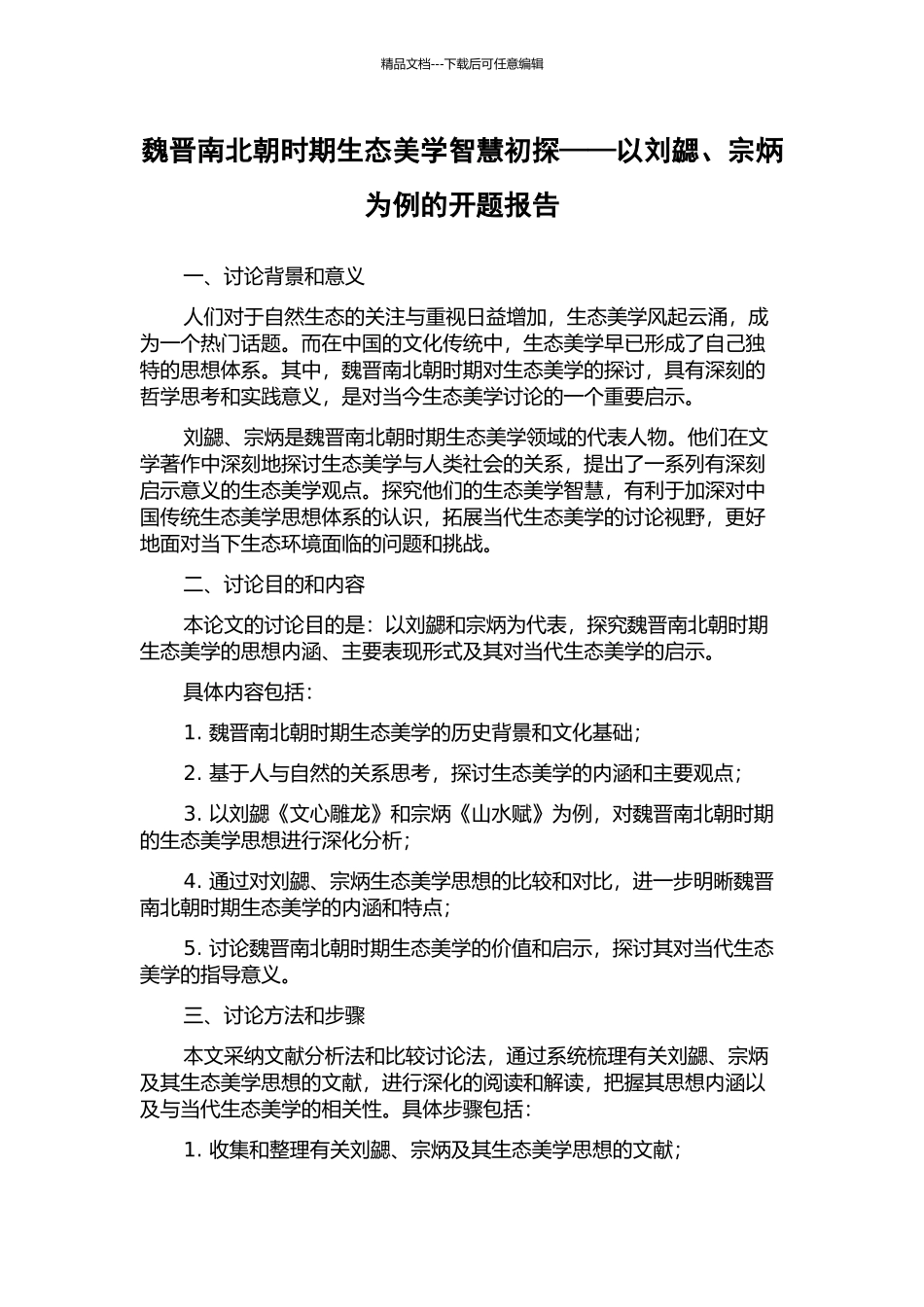 精品文档---下载后可任意编辑

魏晋南北朝时期生态美学智慧初探——以刘勰、宗炳为例的开题报告

一、讨论背景和意义

人们对于自然生态的关注与重视日益增加，生态美学风起云涌，成为一个热门话题。而在中国的文化传统中，生态美学早已形成了自己独特的思想体系。其中，魏晋南北朝时期对生态美学的探讨，具有深刻的哲学思考和实践意义，是对当今生态美学讨论的一个重要启示。

刘勰、宗炳是魏晋南北朝时期生态美学领域的代表人物。他们在文学著作中深刻地探讨生态美学与人类社会的关系，提出了一系列有深刻启示意义的生态美学观点。探究他们的生态美学智慧，有利于加深对中国传统生态美学思想体系的认识，拓展当代生态美学的讨论视野，更好地面对当下生态环境面临的问题和挑战。

二、讨论目的和内容

本论文的讨论目的是：以刘勰和宗炳为代表，探究魏晋南北朝时期生态美学的思想内涵、主要表现形式及其对当代生态美学的启示。

具体内容包括：

1. 魏晋南北朝时期生态美学的历史背景和文化基础；

2. 基于人与自然的关系思考，探讨生态美学的内涵和主要观点；

3. 以刘勰《文心雕龙》和宗炳《山水赋》为例，对魏晋南北朝时期的生态美学思想进行深化分析；

4. 通过对刘勰、宗炳生态美学思想的比较和对比，进一步明晰魏晋南北朝时期生态美学的内涵和特点；

5. 讨论魏晋南北朝时期生态美学的价值和启示，探讨其对当代生态美学的指导意义。

三、讨论方法和步骤

本文采纳文献分析法和比较讨论法，通过系统梳理有关刘勰、宗炳及其生态美学思想的文献，进行深化的阅读和解读，把握其思想内涵以及与当代生态美学的相关性。具体步骤包括：

1. 收集和整理有关刘勰、宗炳及其生态美学思想的文献；